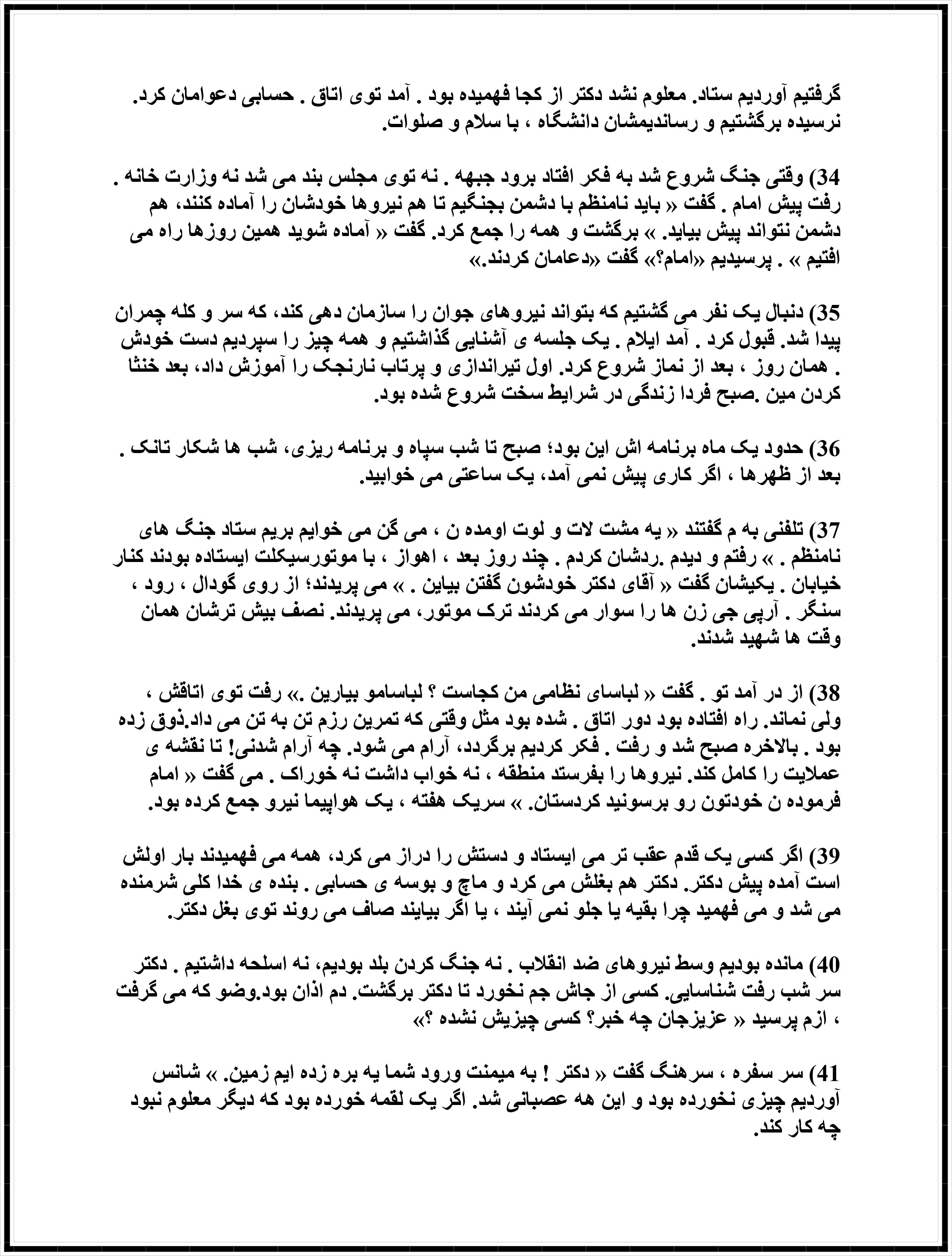 گرفتیم آوردیم ستاد. معلوم نشد دکتر از کجا فهمیده بود . آمد توی اتاق . حسابی دعوامان کرد. نرسیده برگشتیم و رساندیمشان دانشگاه ، با سلام و صلوات.

34) وقتی جنگ شروع شد به فکر افتاد برود جبهه . نه توی مجلس بند می شد نه وزارت خانه . رفت پیش امام . گفت « باید نامنظم با دشمن بجنگیم تا هم نیروها خودشان را آماده کنند، هم دشمن نتواند پیش بیاید. » برگشت و همه را جمع کرد. گفت « آماده شوید همین روزها راه می افتیم » . پرسیدیم «امام؟» گفت «دعامان کردند.»

35) دنبال یک نفر می گشتیم که بتواند نیروهای جوان را سازمان دهی کند، که سر و کله چمران پیدا شد. قبول کرد . آمد ایلام . یک جلسه ی آشنایی گذاشتیم و همه چیز را سپردیم دست خودش . همان روز ، بعد از نماز شروع کرد. اول تیراندازی و پرتاب نارنجک را آموزش داد، بعد خنثا کردن مین .صبح فردا زندگی در شرایط سخت شروع شده بود.

36) حدود یک ماه برنامه اش این بود؛ صبح تا شب سپاه و برنامه ریزی، شب ها شکار تانک . بعد از ظهرها ، اگر کاری پیش نمی آمد، یک ساعتی می خوابید.

37) تلفنی به م گفتند « یه مشت لات و لوت اومده ن ، می گن می خوایم بریم ستاد جنگ های نامنظم . » رفتم و دیدم .ردشان کردم . چند روز بعد ، اهواز ، با موتورسیکلت ایستاده بودند کنار خیابان . یکیشان گفت « آقای دکتر خودشون گفتن بیاین . » می پریدند؛ از روی گودال ، رود ، سنگر . آرپی جی زن ها را سوار می کردند ترک موتور، می پریدند. نصف بیش ترشان همان وقت ها شهید شدند.

38) از در آمد تو . گفت « لباسای نظامی من کجاست ؟ لباسامو بیارین .» رفت توی اتاقش ، ولی نماند. راه افتاده بود دور اتاق . شده بود مثل وقتی که تمرین رزم تن به تن می داد.ذوق زده بود . بالاخره صبح شد و رفت . فکر کردیم برگردد، آرام می شود. چه آرام شدنی! تا نقشه ی عملایت را کامل کند. نیروها را بفرستد منطقه ، نه خواب داشت نه خوراک . می گفت « امام فرموده ن خودتون رو برسونید کردستان. » سریک هفته ، یک هواپیما نیرو جمع کرده بود.

39) اگر کسی یک قدم عقب تر می ایستاد و دستش را دراز می کرد، همه می فهمیدند بار اولش است آمده پیش دکتر. دکتر هم بغلش می کرد و ماچ و بوسه ی حسابی . بنده ی خدا کلی شرمنده می شد و می فهمید چرا بقیه یا جلو نمی آیند ، یا اگر بیایند صاف می روند توی بغل دکتر.

40) مانده بودیم وسط نیروهای ضد انقلاب . نه جنگ کردن بلد بودیم، نه اسلحه داشتیم . دکتر سر شب رفت شناسایی. کسی از جاش جم نخورد تا دکتر برگشت. دم اذان بود.وضو که می گرفت ، ازم پرسید « عزیزجان چه خبر؟ کسی چیزیش نشده ؟»

41) سر سفره ، سرهنگ گفت « دکتر ! به میمنت ورود شما یه بره زده ایم زمین. » شانس آوردیم چیزی نخورده بود و این هه عصبانی شد. اگر یک لقمه خورده بود که دیگر معلوم نبود چه کار کند.